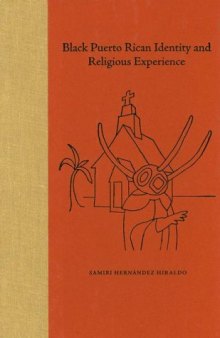 Black Puerto Rican Identity and Religious Experience

SAMIRI HERNÁNDEZ HIRALDO